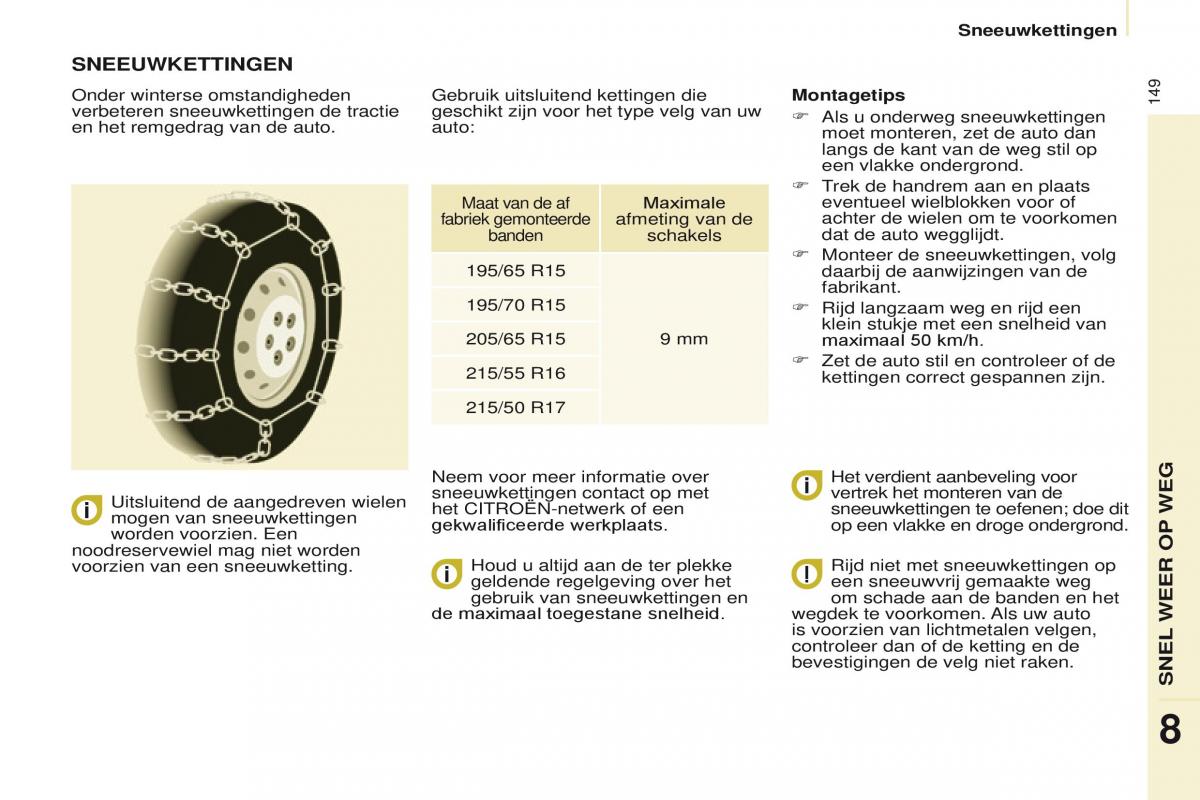 Sneeuwkettingen

149

SNEEUWKETTINGEN

Onder winterse omstandigheden verbeteren sneeuwkettingen de tractie en het remgedrag van de auto.

Uitsluitend de aangedreven wielen mogen van sneeuwkettingen worden voorzien. Een noodreservewiel mag niet worden voorzien van een sneeuwketting.

Gebruik uitsluitend kettingen die geschikt zijn voor het type velg van uw auto:

| Maat van de af fabriek gemonteerde banden | Maximale afmeting van de schakels |
|---|---|
| 195/65 R15 | 9 mm |
| 195/70 R15 | |
| 205/65 R15 | |
| 215/55 R16 | |
| 215/50 R17 | |

Neem voor meer informatie over sneeuwkettingen contact op met het CITROËN-netwerk of een gekwalificeerde werkplaats.

Houd u altijd aan de ter plekke geldende regelgeving over het gebruik van sneeuwkettingen en de maximaal toegestane snelheid.

Montagetips
☞ Als u onderweg sneeuwkettingen moet monteren, zet de auto dan langs de kant van de weg stil op een vlakke ondergrond.
☞ Trek de handrem aan en plaats eventueel wielblokken voor of achter de wielen om te voorkomen dat de auto wegglijdt.
☞ Monteer de sneeuwkettingen, volg daarbij de aanwijzingen van de fabrikant.
☞ Rijd langzaam weg en rijd een klein stukje met een snelheid van maximaal 50 km/h.
☞ Zet de auto stil en controleer of de kettingen correct gespannen zijn.

Het verdient aanbeveling voor vertrek het monteren van de sneeuwkettingen te oefenen; doe dit op een vlakke en droge ondergrond.

Rijd niet met sneeuwkettingen op een sneeuwvrij gemaakte weg om schade aan de banden en het wegdek te voorkomen. Als uw auto is voorzien van lichtmetalen velgen, controleer dan of de ketting en de bevestigingen de velg niet raken.

SNEL WEER OP WEG

8